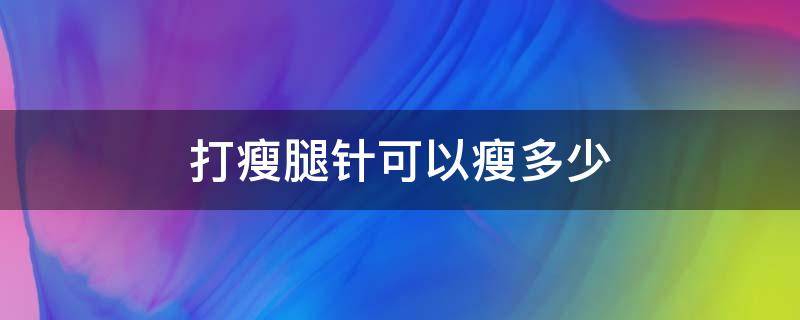 打瘦腿针可以瘦多少